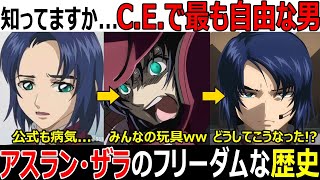 知ってますか…C.E.で最も自由な男

公式も病気…

みんなの玩具ww

どうしてこうなった!?

アスラン・ザラのフリーダムな歴史